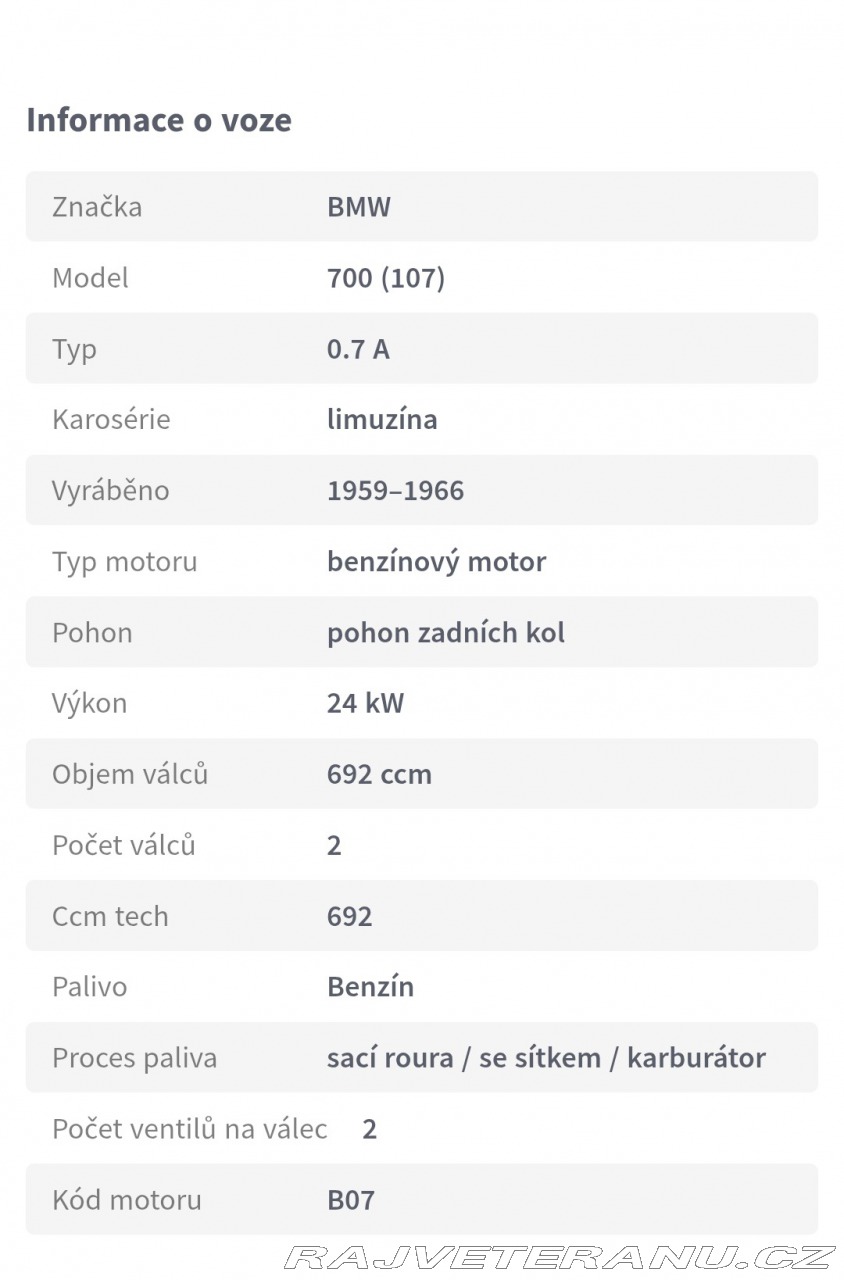 Informace o voze

| Značka | BMW |
|---|---|
| Model | 700 (107) |
| Typ | 0.7 A |
| Karosérie | limuzína |
| Vyráběno | 1959–1966 |
| Typ motoru | benzínový motor |
| Pohon | pohon zadních kol |
| Výkon | 24 kW |
| Objem válců | 692 ccm |
| Počet válců | 2 |
| Ccm tech | 692 |
| Palivo | Benzín |
| Proces paliva | sací roura / se sítkem / karburátor |
| Počet ventilů na válec | 2 |
| Kód motoru | B07 |

RAJVETERANU.CZ